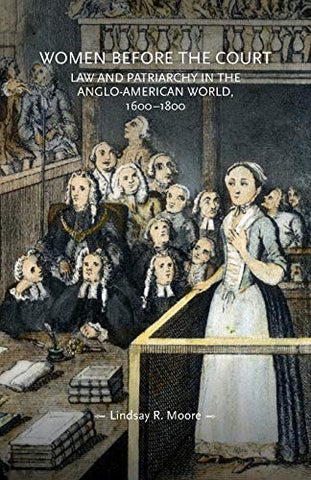 WOMEN BEFORE THE COURT

LAW AND PATRIARCHY IN THE ANGLO-AMERICAN WORLD, 1600–1800

— Lindsay R. Moore —